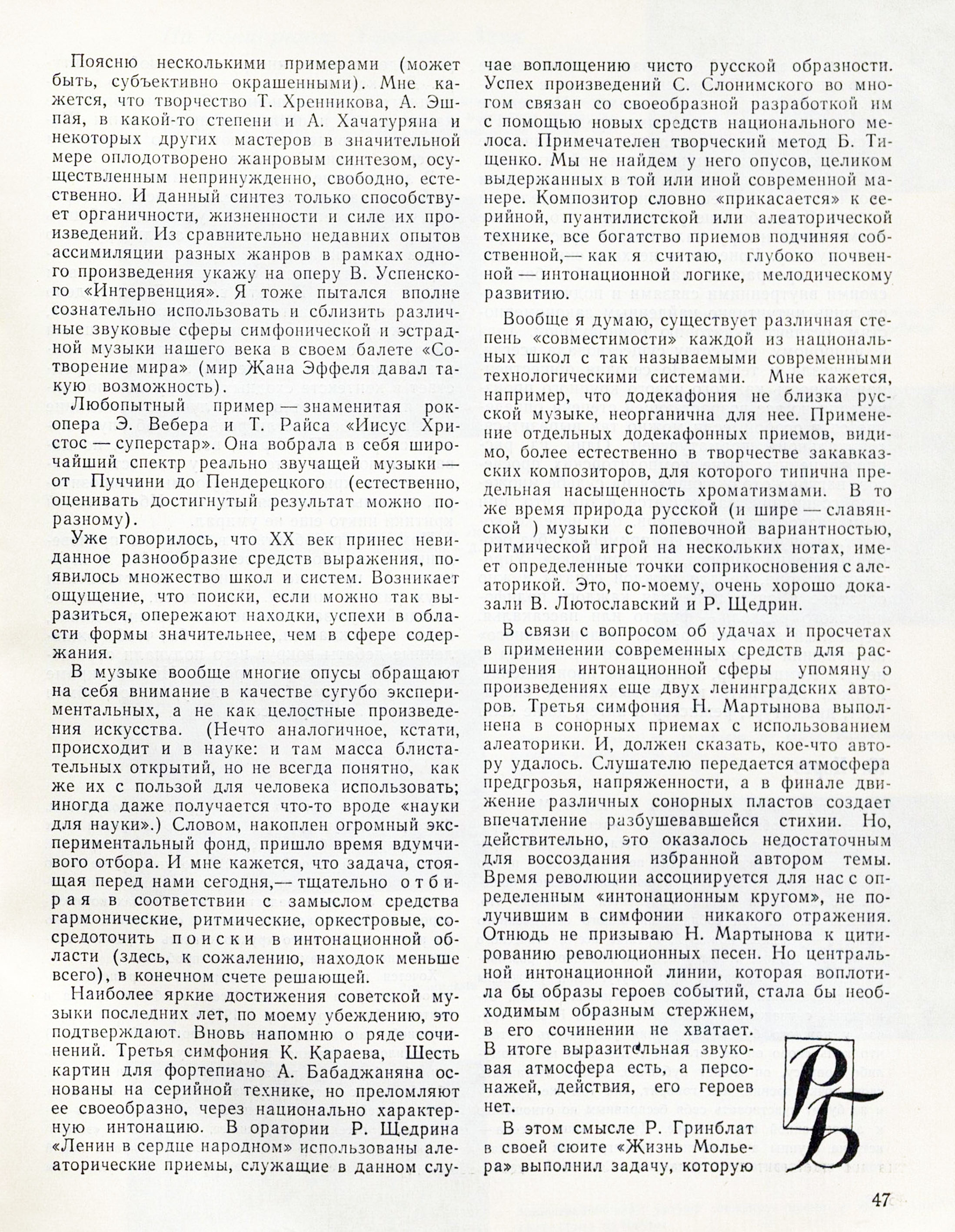 Поясню несколькими примерами (может быть, субъективно окрашенными). Мне кажется, что творчество Т. Хренникова, А. Эшпая, в какой-то степени и А. Хачатуряна и некоторых других мастеров в значительной мере оплодотворено жанровым синтезом, осуществленным непринужденно, свободно, естественно. И данный синтез только способствует органичности, жизненности и силе их произведений. Из сравнительно недавних опытов ассимиляции разных жанров в рамках одного произведения укажу на оперу В. Успенского «Интервенция». Я тоже пытался вполне сознательно использовать и сблизить различные звуковые сферы симфонической и эстрадной музыки нашего века в своем балете «Сотворение мира» (мир Жана Эффеля давал такую возможность).

Любопытный пример — знаменитая рок-опера Э. Вебера и Т. Райса «Иисус Христос — суперстар». Она вобрала в себя широчайший спектр реально звучащей музыки — от Пуччини до Пендерецкого (естественно, оценивать достигнутый результат можно по-разному).

Уже говорилось, что XX век принес невиданное разнообразие средств выражения, появилось множество школ и систем. Возникает ощущение, что поиски, если можно так выразиться, опережают находки, успехи в области формы значительнее, чем в сфере содержания.

В музыке вообще многие опусы обращают на себя внимание в качестве сугубо экспериментальных, а не как целостные произведения искусства. (Нечто аналогичное, кстати, происходит и в науке: и там масса блистательных открытий, но не всегда понятно, как же их с пользой для человека использовать; иногда даже получается что-то вроде «науки для науки».) Словом, накоплен огромный экспериментальный фонд, пришло время вдумчивого отбора. И мне кажется, что задача, стоящая перед нами сегодня,— тщательно отбирая в соответствии с замыслом средства гармонические, ритмические, оркестровые, сосредоточить поиски в интонационной области (здесь, к сожалению, находок меньше всего), в конечном счете решающей.

Наиболее яркие достижения советской музыки последних лет, по моему убеждению, это подтверждают. Вновь напомню о ряде сочинений. Третья симфония К. Караева, Шесть картин для фортепиано А. Бабаджаняна основаны на серийной технике, но преломляют ее своеобразно, через национально характерную интонацию. В оратории Р. Щедрина «Ленин в сердце народном» использованы алеаторические приемы, служащие в данном случае воплощению чисто русской образности. Успех произведений С. Слонимского во многом связан со своеобразной разработкой им с помощью новых средств национального мелоса. Примечателен творческий метод Б. Тищенко. Мы не найдем у него опусов, целиком выдержанных в той или иной современной манере. Композитор словно «прикасается» к серийной, пуантилистской или алеаторической технике, все богатство приемов подчиняя собственной,— как я считаю, глубоко почвенной — интонационной логике, мелодическому развитию.

Вообще я думаю, существует различная степень «совместимости» каждой из национальных школ с так называемыми современными технологическими системами. Мне кажется, например, что додекафония не близка русской музыке, неорганична для нее. Применение отдельных додекафонных приемов, видимо, более естественно в творчестве закавказских композиторов, для которого типична предельная насыщенность хроматизмами. В то же время природа русской (и шире — славянской ) музыки с попевочной вариантностью, ритмической игрой на нескольких нотах, имеет определенные точки соприкосновения с алеаторикой. Это, по-моему, очень хорошо доказали В. Лютославский и Р. Щедрин.

В связи с вопросом об удачах и просчетах в применении современных средств для расширения интонационной сферы упомяну о произведениях еще двух ленинградских авторов. Третья симфония Н. Мартынова выполнена в сонорных приемах с использованием алеаторики. И, должен сказать, кое-что автору удалось. Слушателю передается атмосфера предгрозья, напряженности, а в финале движение различных сонорных пластов создает впечатление разбушевавшейся стихии. Но, действительно, это оказалось недостаточным для воссоздания избранной автором темы. Время революции ассоциируется для нас с определенным «интонационным кругом», не получившим в симфонии никакого отражения. Отнюдь не призываю Н. Мартынова к цитированию революционных песен. Но центральной интонационной линии, которая воплотила бы образы героев событий, стала бы необходимым образным стержнем, в его сочинении не хватает. В итоге выразительная звуковая атмосфера есть, а персонажей, действия, его героев нет.

В этом смысле Р. Гринблат в своей сюите «Жизнь Мольера» выполнил задачу, которую

47